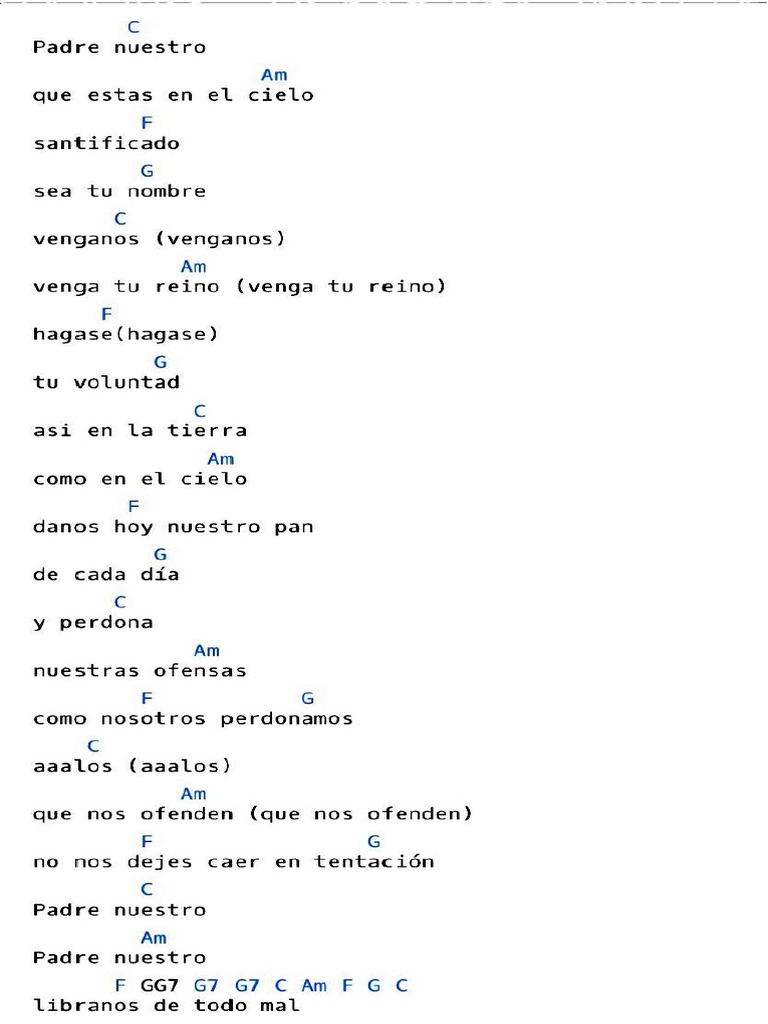 C
Padre nuestro
Am
que estas en el cielo
F
santificado
G
sea tu nombre
C
venganos (venganos)
Am
venga tu reino (venga tu reino)
F
hagase(hagase)
G
tu voluntad
C
asi en la tierra
Am
como en el cielo
F
danos hoy nuestro pan
G
de cada día
C
y perdona
Am
nuestras ofensas
F G
como nosotros perdonamos
C
aaalos (aaalos)
Am
que nos ofenden (que nos ofenden)
F G
no nos dejes caer en tentación
C
Padre nuestro
Am
Padre nuestro
F GG7 G7 G7 C Am F G C
libranos de todo mal